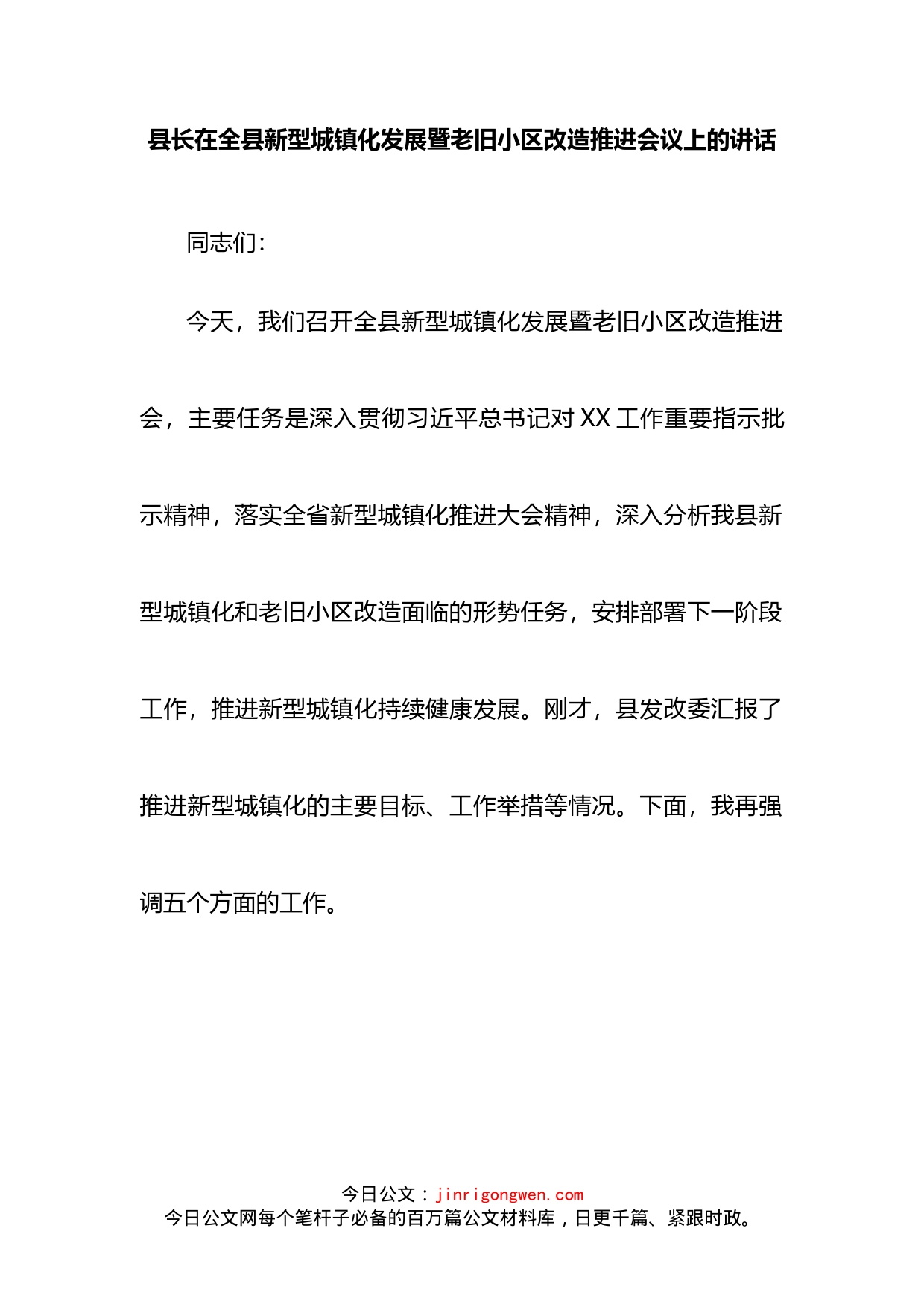 县长在全县新型城镇化发展暨老旧小区改造推进会议上的讲话

同志们：

今天，我们召开全县新型城镇化发展暨老旧小区改造推进会，主要任务是深入贯彻习近平总书记对XX工作重要指示批示精神，落实全省新型城镇化推进大会精神，深入分析我县新型城镇化和老旧小区改造面临的形势任务，安排部署下一阶段工作，推进新型城镇化持续健康发展。刚才，县发改委汇报了推进新型城镇化的主要目标、工作举措等情况。下面，我再强调五个方面的工作。

今日公文：jinrigongwen.com
今日公文网每个笔杆子必备的百万篇公文材料库，日更千篇、紧跟时政。